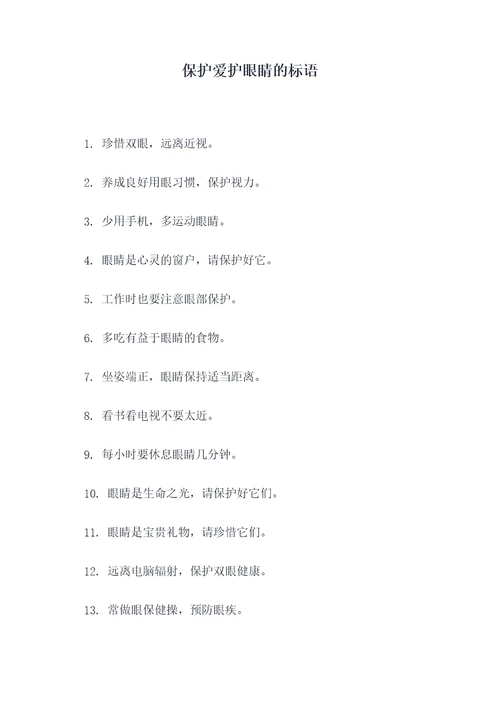 保护爱护眼睛的标语

1. 珍惜双眼，远离近视。

2. 养成良好用眼习惯，保护视力。

3. 少用手机，多运动眼睛。

4. 眼睛是心灵的窗户，请保护好它。

5. 工作时也要注意眼部保护。

6. 多吃有益于眼睛的食物。

7. 坐姿端正，眼睛保持适当距离。

8. 看书看电视不要太近。

9. 每小时要休息眼睛几分钟。

10. 眼睛是生命之光，请保护好它们。

11. 眼睛是宝贵礼物，请珍惜它们。

12. 远离电脑辐射，保护双眼健康。

13. 常做眼保健操，预防眼疾。